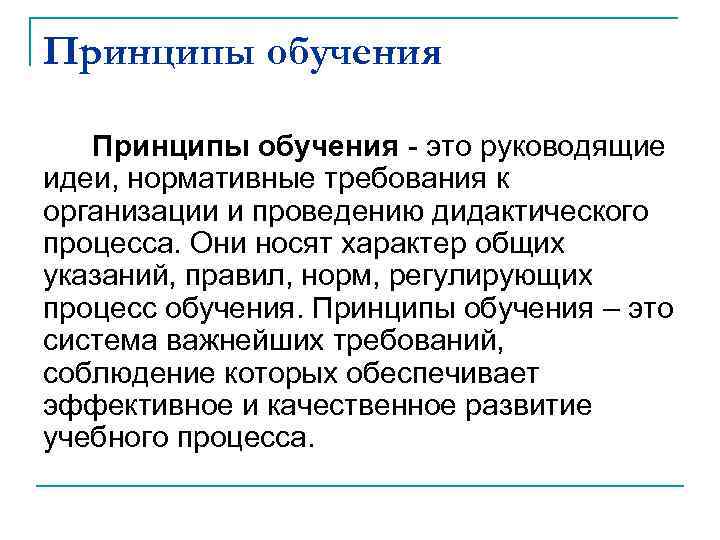 Принципы обучения

Принципы обучения - это руководящие идеи, нормативные требования к организации и проведению дидактического процесса. Они носят характер общих указаний, правил, норм, регулирующих процесс обучения. Принципы обучения – это система важнейших требований, соблюдение которых обеспечивает эффективное и качественное развитие учебного процесса.